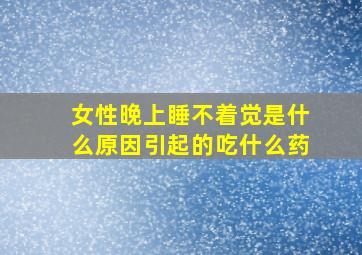 女性晚上睡不着觉是什么原因引起的吃什么药